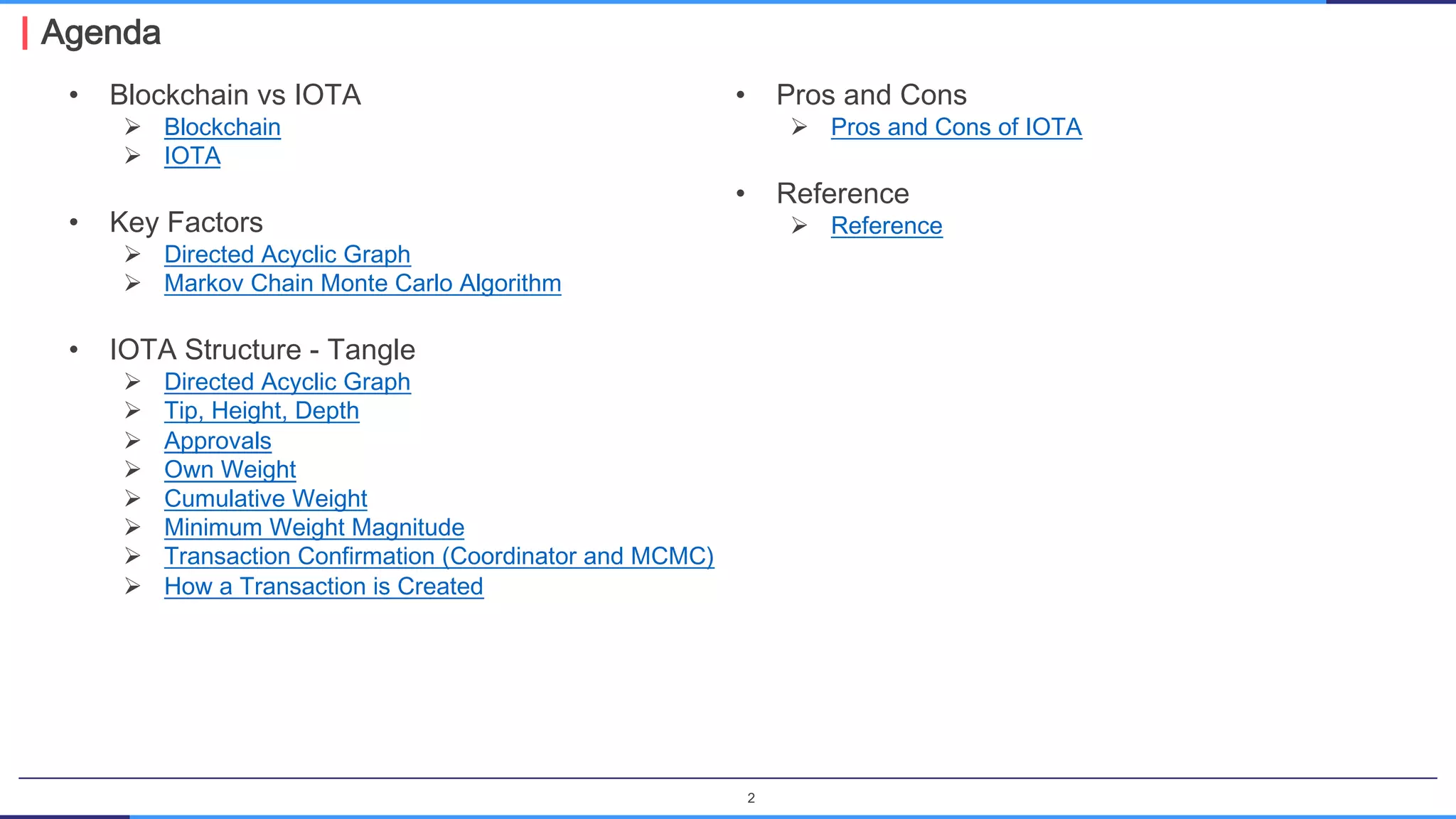 Agenda

• Blockchain vs IOTA
➢ Blockchain
➢ IOTA

• Key Factors
➢ Directed Acyclic Graph
➢ Markov Chain Monte Carlo Algorithm

• IOTA Structure - Tangle
➢ Directed Acyclic Graph
➢ Tip, Height, Depth
➢ Approvals
➢ Own Weight
➢ Cumulative Weight
➢ Minimum Weight Magnitude
➢ Transaction Confirmation (Coordinator and MCMC)
➢ How a Transaction is Created

• Pros and Cons
➢ Pros and Cons of IOTA

• Reference
➢ Reference

2